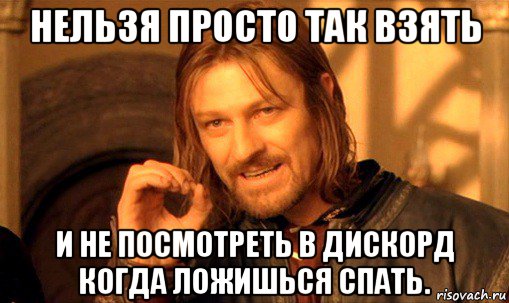 НЕЛЬЗЯ ПРОСТО ТАК ВЗЯТЬ

И НЕ ПОСМОТРЕТЬ В ДИСКОРД КОГДА ЛОЖИШЬСЯ СПАТЬ.

risovach.ru